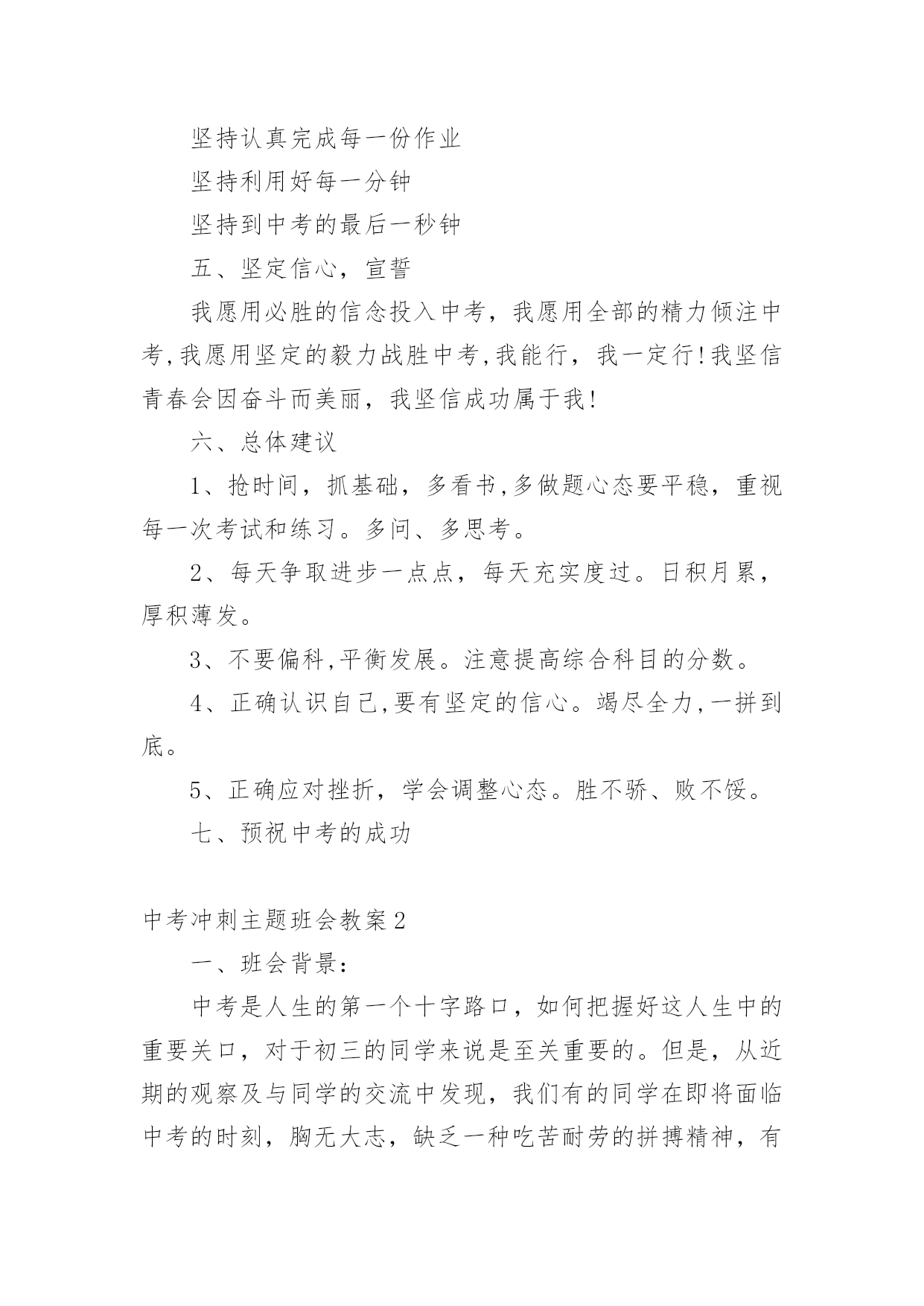 坚持认真完成每一份作业

坚持利用好每一分钟

坚持到中考的最后一秒钟

五、坚定信心，宣誓

我愿用必胜的信念投入中考，我愿用全部的精力倾注中考,我愿用坚定的毅力战胜中考,我能行，我一定行!我坚信青春会因奋斗而美丽，我坚信成功属于我!

六、总体建议

1、抢时间，抓基础，多看书,多做题心态要平稳，重视每一次考试和练习。多问、多思考。

2、每天争取进步一点点，每天充实度过。日积月累，厚积薄发。

3、不要偏科,平衡发展。注意提高综合科目的分数。

4、正确认识自己,要有坚定的信心。竭尽全力,一拼到底。

5、正确应对挫折，学会调整心态。胜不骄、败不馁。

七、预祝中考的成功

中考冲刺主题班会教案2

一、班会背景：

中考是人生的第一个十字路口，如何把握好这人生中的重要关口，对于初三的同学来说是至关重要的。但是，从近期的观察及与同学的交流中发现，我们有的同学在即将面临中考的时刻，胸无大志，缺乏一种吃苦耐劳的拼搏精神，有